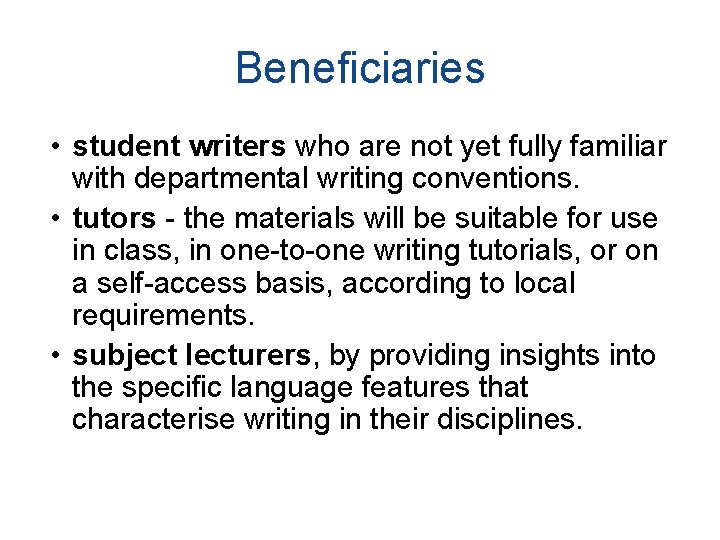 Beneficiaries

• student writers who are not yet fully familiar with departmental writing conventions.
• tutors - the materials will be suitable for use in class, in one-to-one writing tutorials, or on a self-access basis, according to local requirements.
• subject lecturers, by providing insights into the specific language features that characterise writing in their disciplines.